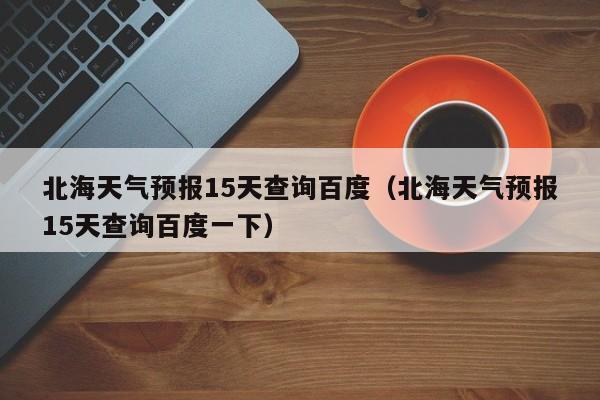 北海天气预报15天查询百度（北海天气预报15天查询百度一下）